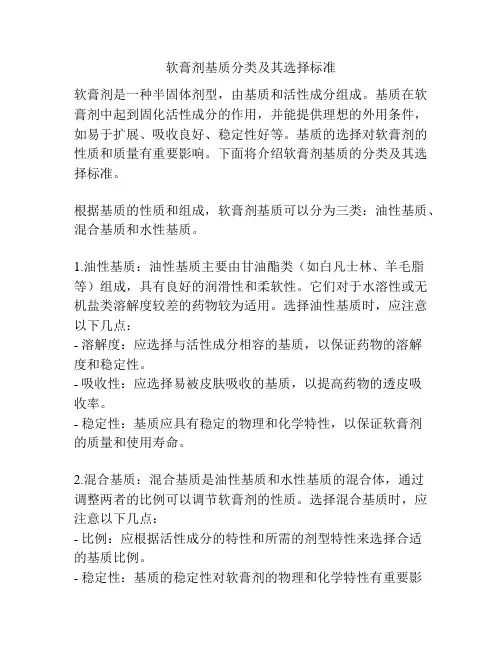 软膏剂基质分类及其选择标准

软膏剂是一种半固体剂型，由基质和活性成分组成。基质在软膏剂中起到固化活性成分的作用，并能提供理想的外用条件，如易于扩展、吸收良好、稳定性好等。基质的选择对软膏剂的性质和质量有重要影响。下面将介绍软膏剂基质的分类及其选择标准。

根据基质的性质和组成，软膏剂基质可以分为三类：油性基质、混合基质和水性基质。

1.油性基质：油性基质主要由甘油酯类（如白凡士林、羊毛脂等）组成，具有良好的润滑性和柔软性。它们对于水溶性或无机盐类溶解度较差的药物较为适用。选择油性基质时，应注意以下几点：
- 溶解度：应选择与活性成分相容的基质，以保证药物的溶解度和稳定性。
- 吸收性：应选择易被皮肤吸收的基质，以提高药物的透皮吸收率。
- 稳定性：基质应具有稳定的物理和化学特性，以保证软膏剂的质量和使用寿命。

2.混合基质：混合基质是油性基质和水性基质的混合体，通过调整两者的比例可以调节软膏剂的性质。选择混合基质时，应注意以下几点：
- 比例：应根据活性成分的特性和所需的剂型特性来选择合适的基质比例。
- 稳定性：基质的稳定性对软膏剂的物理和化学特性有重要影